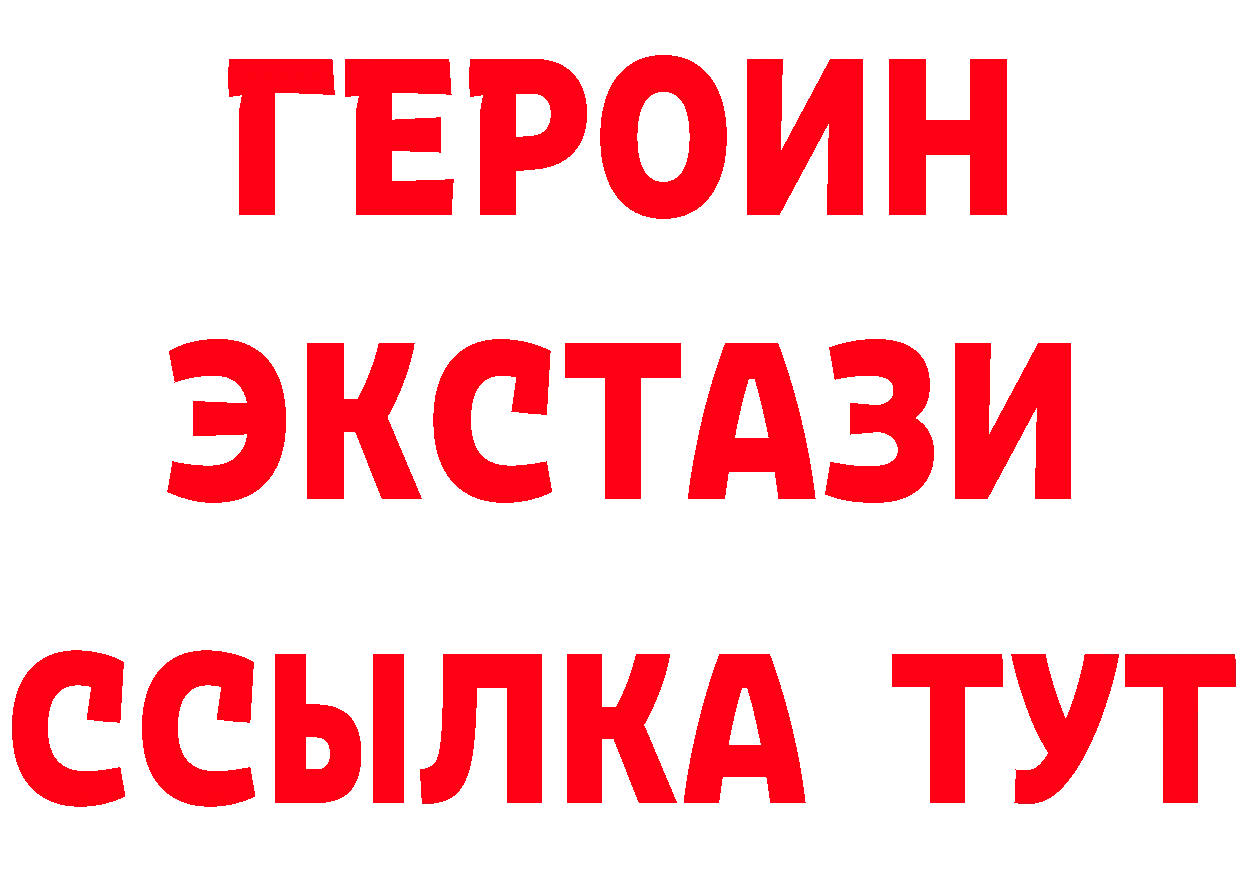 ГЕРОИН
ЭКСТАЗИ
ССЫЛКА ТУТ